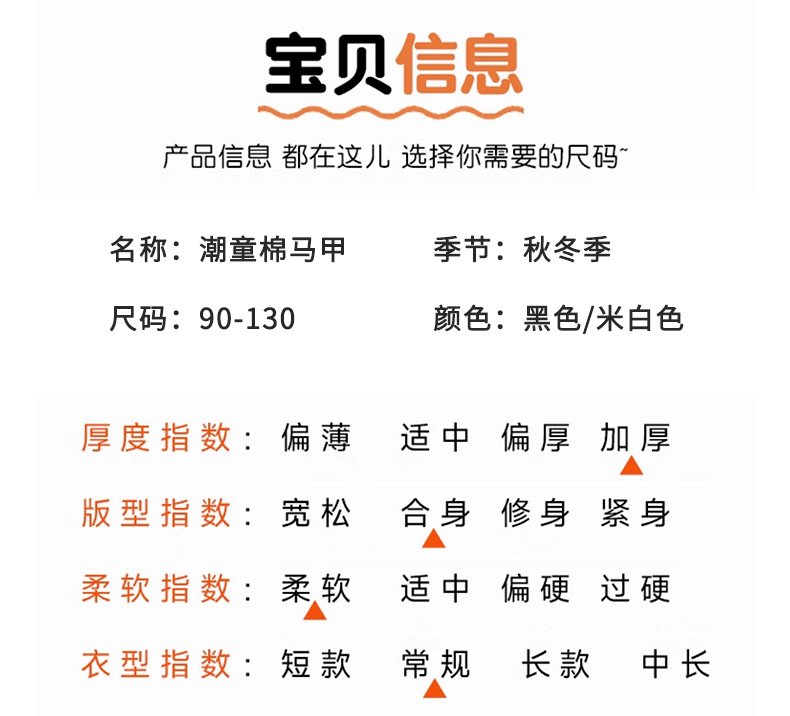 宝贝信息

产品信息 都在这儿 选择你需要的尺码~

名称：潮童棉马甲

季节：秋冬季

尺码：90-130

颜色：黑色/米白色

厚度指数： 偏薄 适中 偏厚 加厚

版型指数： 宽松 合身 修身 紧身

柔软指数： 柔软 适中 偏硬 过硬

衣型指数： 短款 常规 长款 中长